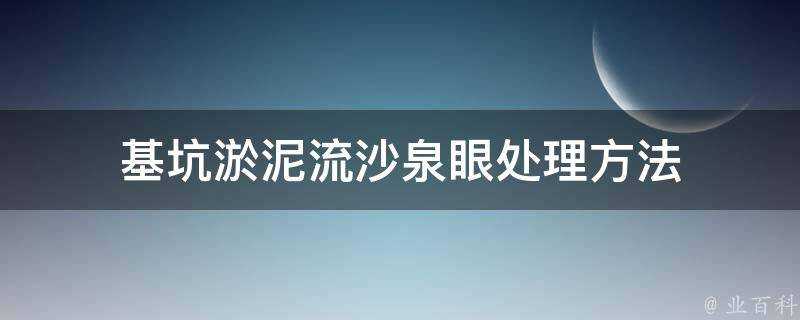 基坑淤泥流沙泉眼处理方法

@ 业百科